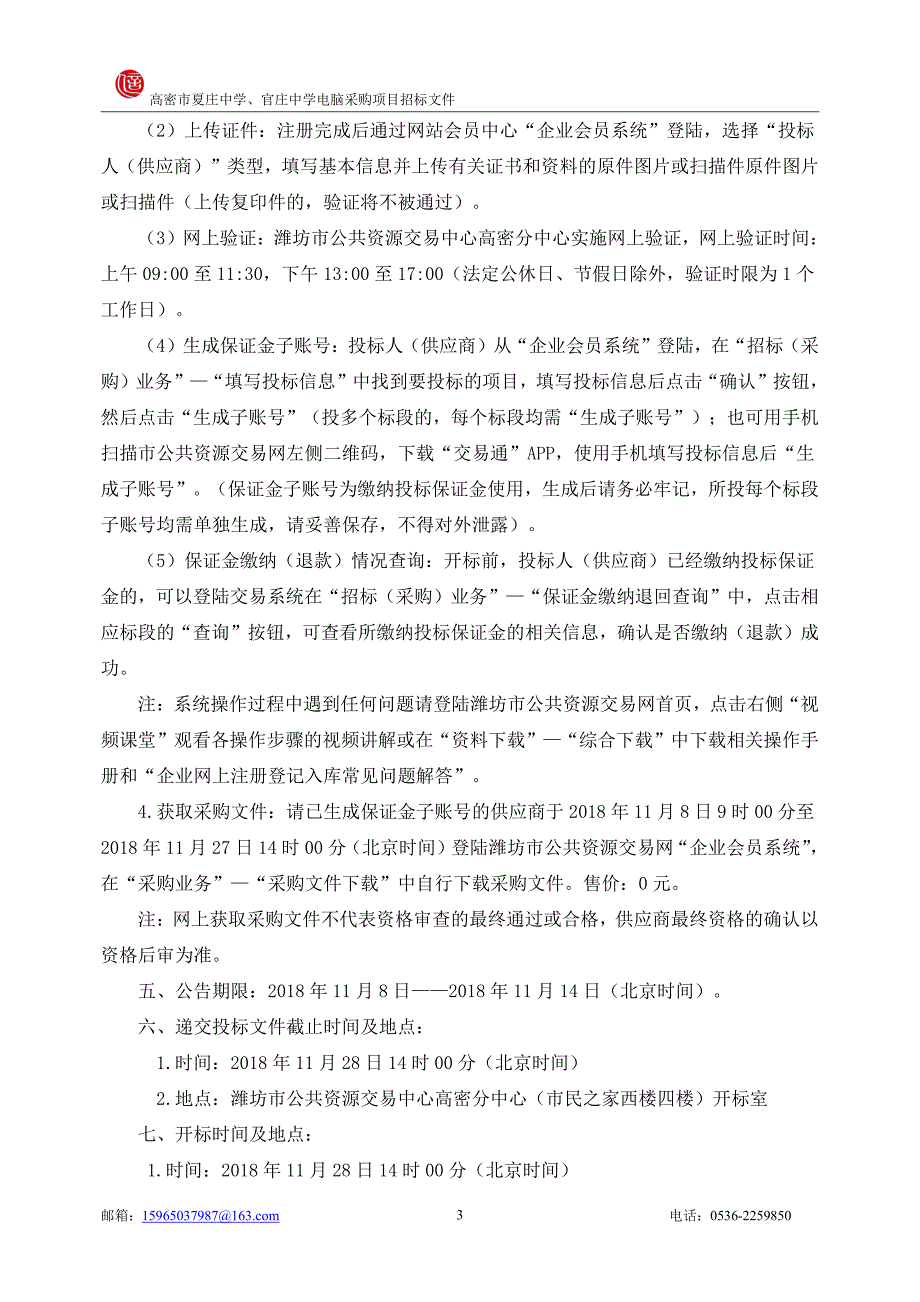 高密市夏庄中学、官庄中学电脑采购项目招标文件

（2）上传证件：注册完成后通过网站会员中心“企业会员系统”登陆，选择“投标人（供应商）”类型，填写基本信息并上传有关证书和资料的原件图片或扫描件原件图片或扫描件（上传复印件的，验证将不被通过）。

（3）网上验证：潍坊市公共资源交易中心高密分中心实施网上验证，网上验证时间：上午 09:00 至 11:30，下午 13:00 至 17:00（法定公休日、节假日除外，验证时限为 1 个工作日）。

（4）生成保证金子账号：投标人（供应商）从“企业会员系统”登陆，在“招标（采购）业务”—“填写投标信息”中找到要投标的项目，填写投标信息后点击“确认”按钮，然后点击“生成子账号”（投多个标段的，每个标段均需“生成子账号”）；也可用手机扫描市公共资源交易网左侧二维码，下载“交易通”APP，使用手机填写投标信息后“生成子账号”。（保证金子账号为缴纳投标保证金使用，生成后请务必牢记，所投每个标段子账号均需单独生成，请妥善保存，不得对外泄露）。

（5）保证金缴纳（退款）情况查询：开标前，投标人（供应商）已经缴纳投标保证金的，可以登陆交易系统在“招标（采购）业务”—“保证金缴纳退回查询”中，点击相应标段的“查询”按钮，可查看所缴纳投标保证金的相关信息，确认是否缴纳（退款）成功。

注：系统操作过程中遇到任何问题请登陆潍坊市公共资源交易网首页，点击右侧“视频课堂”观看各操作步骤的视频讲解或在“资料下载”—“综合下载”中下载相关操作手册和“企业网上注册登记入库常见问题解答”。

4.获取采购文件：请已生成保证金子账号的供应商于 2018 年 11 月 8 日 9 时 00 分至 2018 年 11 月 27 日 14 时 00 分（北京时间）登陆潍坊市公共资源交易网“企业会员系统”，在“采购业务”—“采购文件下载”中自行下载采购文件。售价：0 元。

注：网上获取采购文件不代表资格审查的最终通过或合格，供应商最终资格的确认以资格后审为准。

五、公告期限：2018 年 11 月 8 日——2018 年 11 月 14 日（北京时间）。

六、递交投标文件截止时间及地点：

1.时间：2018 年 11 月 28 日 14 时 00 分（北京时间）

2.地点：潍坊市公共资源交易中心高密分中心（市民之家西楼四楼）开标室

七、开标时间及地点：

1.时间：2018 年 11 月 28 日 14 时 00 分（北京时间）

邮箱：15965037987@163.com 3 电话：0536-2259850